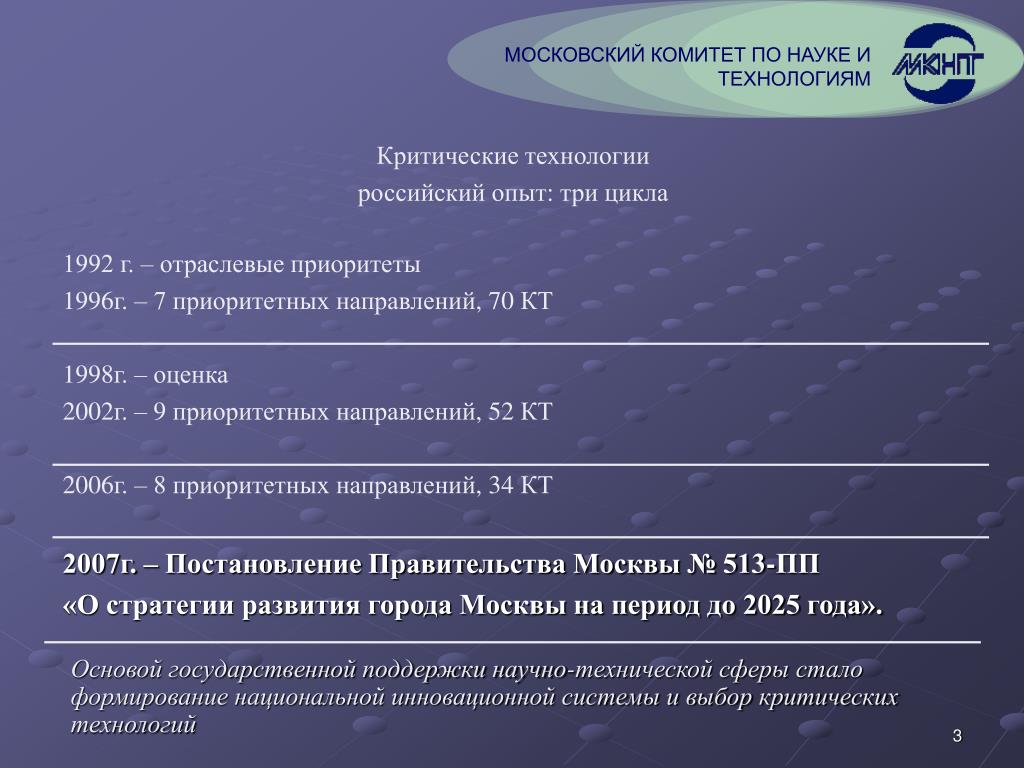 МОСКОВСКИЙ КОМИТЕТ ПО НАУКЕ И ТЕХНОЛОГИЯМ

МКНТ

Критические технологии
российский опыт: три цикла

1992 г. – отраслевые приоритеты
1996г. – 7 приоритетных направлений, 70 КТ

1998г. – оценка
2002г. – 9 приоритетных направлений, 52 КТ

2006г. – 8 приоритетных направлений, 34 КТ

2007г. – Постановление Правительства Москвы № 513-ПП
«О стратегии развития города Москвы на период до 2025 года».

Основой государственной поддержки научно-технической сферы стало формирование национальной инновационной системы и выбор критических технологий

3